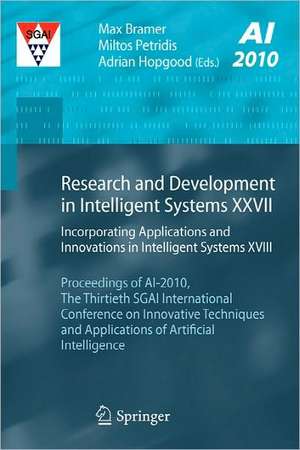 SGAI

Max Bramer
Miltos Petridis
Adrian Hopgood (Eds.)

AI
2010

Research and Development in Intelligent Systems XXVII

Incorporating Applications and Innovations in Intelligent Systems XVIII

Proceedings of AI-2010, The Thirtieth SGAI International Conference on Innovative Techniques and Applications of Artificial Intelligence

Springer